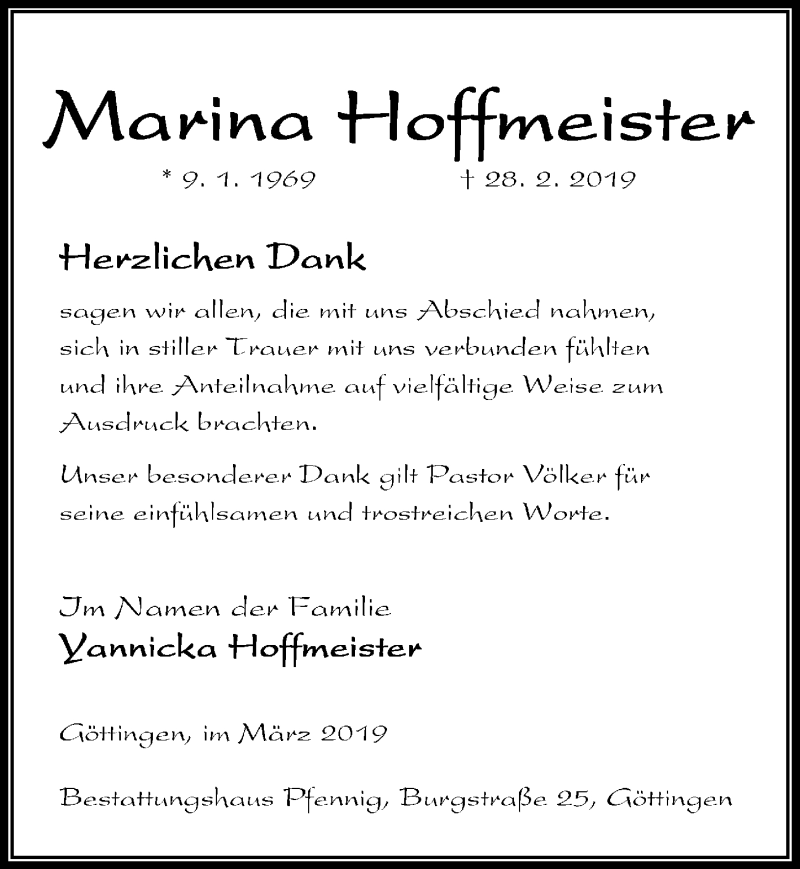 Marina Hoffmeister

* 9. 1. 1969 † 28. 2. 2019

Herzlichen Dank

sagen wir allen, die mit uns Abschied nahmen, sich in stiller Trauer mit uns verbunden fühlten und ihre Anteilnahme auf vielfältige Weise zum Ausdruck brachten.

Unser besonderer Dank gilt Pastor Völker für seine einfühlsamen und trostreichen Worte.

Im Namen der Familie
Yannicka Hoffmeister

Göttingen, im März 2019

Bestattungshaus Pfennig, Burgstraße 25, Göttingen